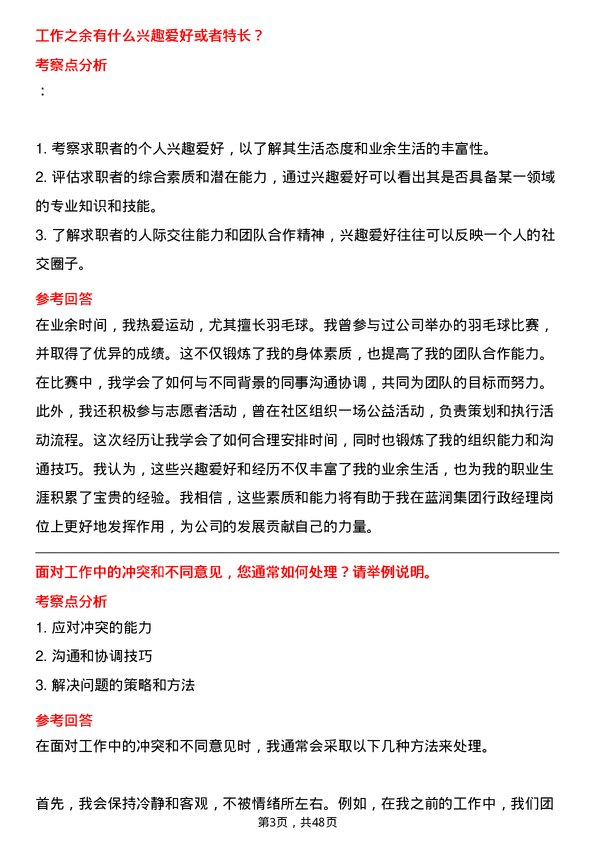 工作之余有什么兴趣爱好或者特长？

考察点分析

：

1. 考察求职者的个人兴趣爱好，以了解其生活态度和业余生活的丰富性。

2. 评估求职者的综合素质和潜在能力，通过兴趣爱好可以看出其是否具备某一领域的专业知识和技能。

3. 了解求职者的人际交往能力和团队合作精神，兴趣爱好往往可以反映一个人的社交圈子。

参考回答

在业余时间，我热爱运动，尤其擅长羽毛球。我曾参与过公司举办的羽毛球比赛，并取得了优异的成绩。这不仅锻炼了我的身体素质，也提高了我的团队合作能力。在比赛中，我学会了如何与不同背景的同事沟通协调，共同为团队的目标而努力。此外，我还积极参与志愿者活动，曾在社区组织一场公益活动，负责策划和执行活动流程。这次经历让我学会了如何合理安排时间，同时也锻炼了我的组织能力和沟通技巧。我认为，这些兴趣爱好和经历不仅丰富了我的业余生活，也为我的职业生涯积累了宝贵的经验。我相信，这些素质和能力将有助于我在蓝润集团行政经理岗位上更好地发挥作用，为公司的发展贡献自己的力量。

面对工作中的冲突和不同意见，您通常如何处理？请举例说明。

考察点分析

1. 应对冲突的能力

2. 沟通和协调技巧

3. 解决问题的策略和方法

参考回答

在面对工作中的冲突和不同意见时，我通常会采取以下几种方法来处理。

首先，我会保持冷静和客观，不被情绪所左右。例如，在我之前的工作中，我们团

第3页，共48页